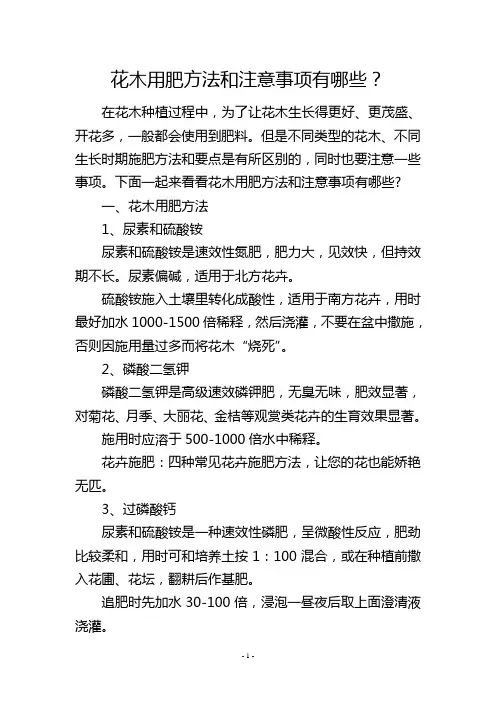 花木用肥方法和注意事项有哪些？

在花木种植过程中，为了让花木生长得更好、更茂盛、开花多，一般都会使用到肥料。但是不同类型的花木、不同生长时期施肥方法和要点是有所区别的，同时也要注意一些事项。下面一起来看看花木用肥方法和注意事项有哪些?

一、花木用肥方法

1、尿素和硫酸铵

尿素和硫酸铵是速效性氮肥，肥力大，见效快，但持效期不长。尿素偏碱，适用于北方花卉。

硫酸铵施入土壤里转化成酸性，适用于南方花卉，用时最好加水 1000-1500 倍稀释，然后浇灌，不要在盆中撒施，否则因施用量过多而将花木“烧死”。

2、磷酸二氢钾

磷酸二氢钾是高级速效磷钾肥，无臭无味，肥效显著，对菊花、月季、大丽花、金桔等观赏类花卉的生育效果显著。

施用时应溶于 500-1000 倍水中稀释。

花卉施肥：四种常见花卉施肥方法，让您的花也能娇艳无匹。

3、过磷酸钙

尿素和硫酸铵是一种速效性磷肥，呈微酸性反应，肥劲比较柔和，用时可和培养土按 1：100 混合，或在种植前撒入花圃、花坛，翻耕后作基肥。

追肥时先加水 30-100 倍，浸泡一昼夜后取上面澄清液浇灌。

- 1 -